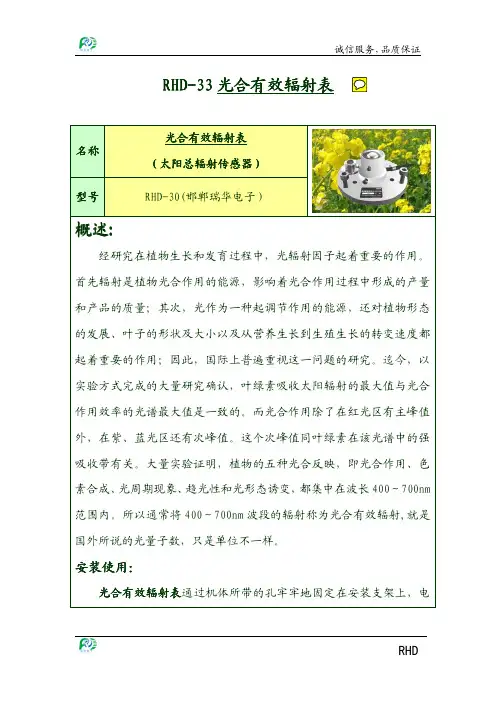 诚信服务、品质保证

RHD-33 光合有效辐射表

| 名称 | 光合有效辐射表 （太阳总辐射传感器） |
|---|---|
| 型号 | RHD-30（邯郸瑞华电子） |

概述:

经研究在植物生长和发育过程中，光辐射因子起着重要的作用。首先辐射是植物光合作用的能源，影响着光合作用过程中形成的产量和产品的质量；其次，光作为一种起调节作用的能源，还对植物形态的发展、叶子的形状及大小以及从营养生长到生殖生长的转变速度都起着重要的作用；因此，国际上普遍重视这一问题的研究。迄今，以实验方式完成的大量研究确认，叶绿素吸收太阳辐射的最大值与光合作用效率的光谱最大值是一致的。而光合作用除了在红光区有主峰值外，在紫、蓝光区还有次峰值。这个次峰值同叶绿素在该光谱中的强吸收带有关。大量实验证明，植物的五种光合反映，即光合作用、色素合成、光周期现象、趋光性和光形态诱变，都集中在波长 400～700nm 范围内。所以通常将 400～700nm 波段的辐射称为光合有效辐射，就是国外所说的光量子数，只是单位不一样。

安装使用:

光合有效辐射表通过机体所带的孔牢牢地固定在安装支架上，电

RHD